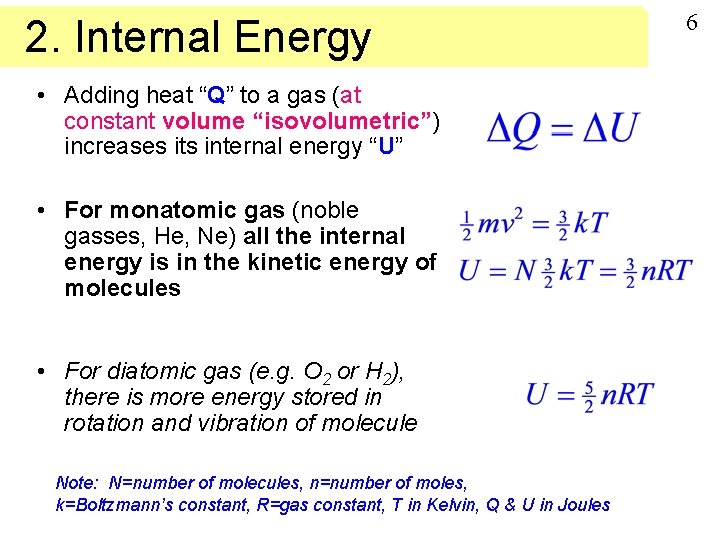 2. Internal Energy

6

• Adding heat “Q” to a gas (at constant volume “isovolumetric”) increases its internal energy “U”

$\Delta Q = \Delta U$

• For monatomic gas (noble gasses, He, Ne) all the internal energy is in the kinetic energy of molecules

$\frac{1}{2}mv^2 = \frac{3}{2}kT$

$U = N\frac{3}{2}kT = \frac{3}{2}nRT$

• For diatomic gas (e.g. $O_2$ or $H_2$), there is more energy stored in rotation and vibration of molecule

$U = \frac{5}{2}nRT$

Note: N=number of molecules, n=number of moles, k=Boltzmann’s constant, R=gas constant, T in Kelvin, Q & U in Joules